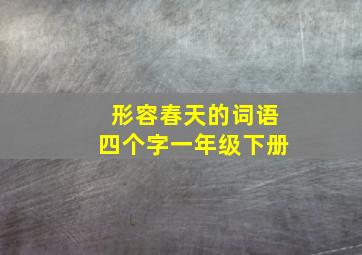 形容春天的词语
四个字一年级下册